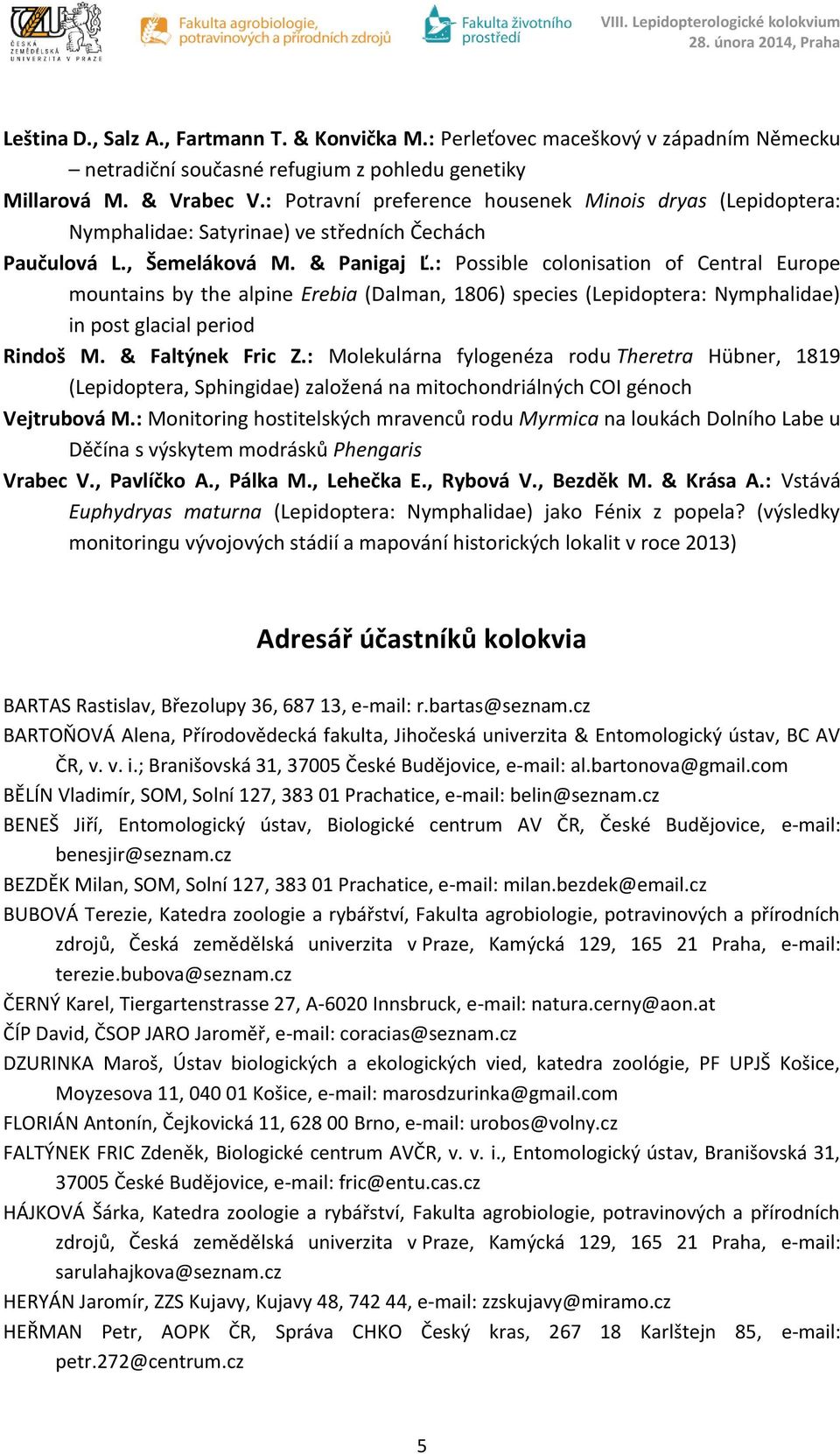 ČESKÁ ZEMĚDĚLSKÁ UNIVERZITA V PRAZE
Fakulta agrobiologie, potravinových a přírodních zdrojů
Fakulta životního prostředí
VIII. Lepidopterologické kolokvium
28. února 2014, Praha

Leština D., Salz A., Fartmann T. & Konvička M.: Perleťovec maceškový v západním Německu – netradiční současné refugium z pohledu genetiky
Millarová M. & Vrabec V.: Potravní preference housenek Minois dryas (Lepidoptera: Nymphalidae: Satyrinae) ve středních Čechách
Paučulová L., Šemeláková M. & Panigaj Ľ.: Possible colonisation of Central Europe mountains by the alpine Erebia (Dalman, 1806) species (Lepidoptera: Nymphalidae) in post glacial period
Rindoš M. & Faltýnek Fric Z.: Molekulárna fylogenéza rodu Theretra Hübner, 1819 (Lepidoptera, Sphingidae) založená na mitochondriálných COI génoch
Vejtrubová M.: Monitoring hostitelských mravenců rodu Myrmica na loukách Dolního Labe u Děčína s výskytem modrásků Phengaris
Vrabec V., Pavlíčko A., Pálka M., Lehečka E., Rybová V., Bezděk M. & Krása A.: Vstává Euphydryas maturna (Lepidoptera: Nymphalidae) jako Fénix z popela? (výsledky monitoringu vývojových stádií a mapování historických lokalit v roce 2013)

Adresář účastníků kolokvia

BARTAS Rastislav, Březolupy 36, 687 13, e-mail: r.bartas@seznam.cz
BARTOŇOVÁ Alena, Přírodovědecká fakulta, Jihočeská univerzita & Entomologický ústav, BC AV ČR, v. v. i.; Branišovská 31, 37005 České Budějovice, e-mail: al.bartonova@gmail.com
BĚLÍN Vladimír, SOM, Solní 127, 383 01 Prachatice, e-mail: belin@seznam.cz
BENEŠ Jiří, Entomologický ústav, Biologické centrum AV ČR, České Budějovice, e-mail: benesjir@seznam.cz
BEZDĚK Milan, SOM, Solní 127, 383 01 Prachatice, e-mail: milan.bezdek@email.cz
BUBOVÁ Terezie, Katedra zoologie a rybářství, Fakulta agrobiologie, potravinových a přírodních zdrojů, Česká zemědělská univerzita v Praze, Kamýcká 129, 165 21 Praha, e-mail: terezie.bubova@seznam.cz
ČERNÝ Karel, Tiergartenstrasse 27, A-6020 Innsbruck, e-mail: natura.cerny@aon.at
ČÍP David, ČSOP JARO Jaroměř, e-mail: coracias@seznam.cz
DZURINKA Maroš, Ústav biologických a ekologických vied, katedra zoológie, PF UPJŠ Košice, Moyzesova 11, 040 01 Košice, e-mail: marosdzurinka@gmail.com
FLORIÁN Antonín, Čejkovická 11, 628 00 Brno, e-mail: urobos@volny.cz
FALTÝNEK FRIC Zdeněk, Biologické centrum AVČR, v. v. i., Entomologický ústav, Branišovská 31, 37005 České Budějovice, e-mail: fric@entu.cas.cz
HÁJKOVÁ Šárka, Katedra zoologie a rybářství, Fakulta agrobiologie, potravinových a přírodních zdrojů, Česká zemědělská univerzita v Praze, Kamýcká 129, 165 21 Praha, e-mail: sarulahajkova@seznam.cz
HERYÁN Jaromír, ZZS Kujavy, Kujavy 48, 742 44, e-mail: zzskujavy@miramo.cz
HEŘMAN Petr, AOPK ČR, Správa CHKO Český kras, 267 18 Karlštejn 85, e-mail: petr.272@centrum.cz

5